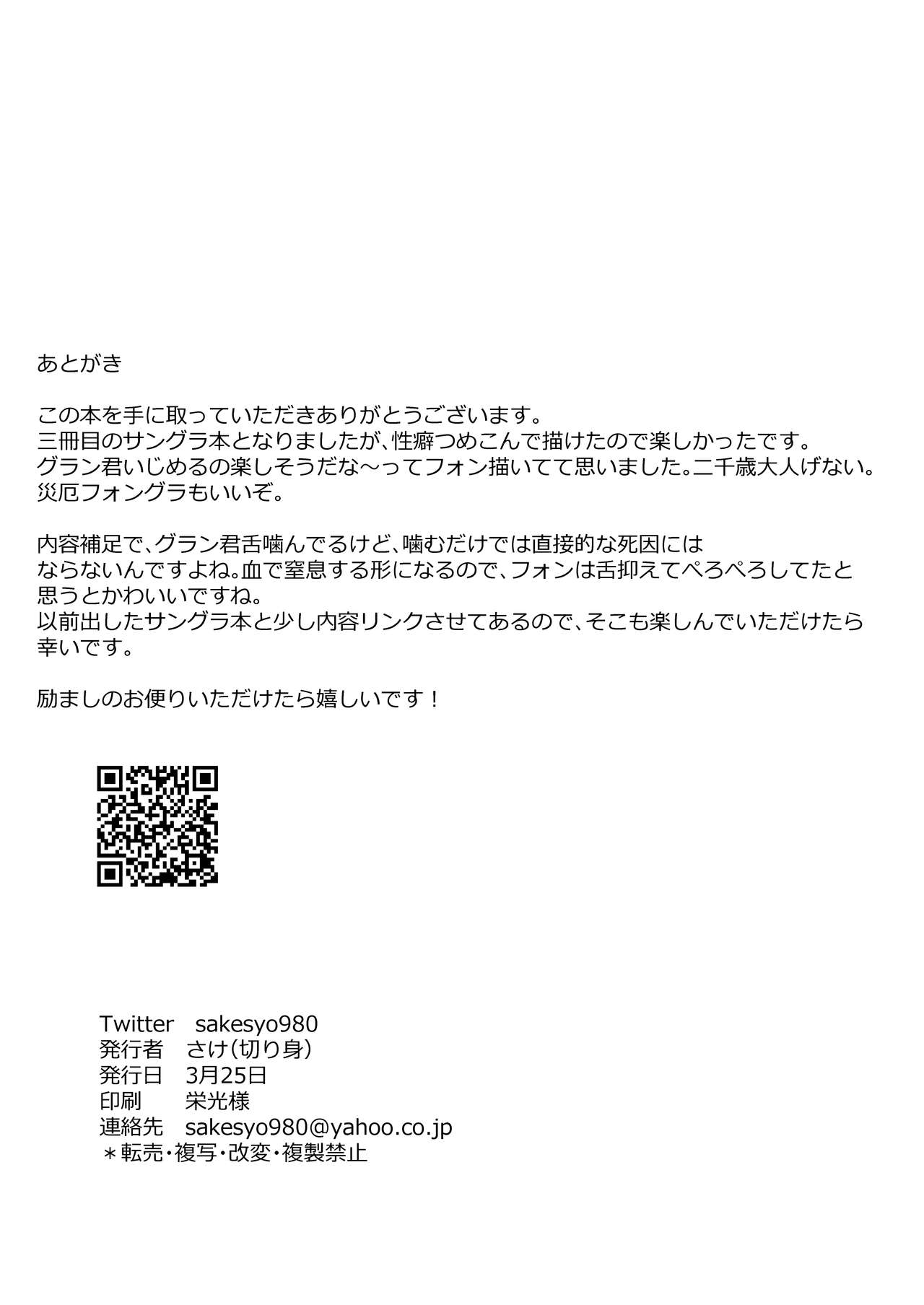 あとがき

この本を手に取っていただきありがとうございます。
三冊目のサングラ本となりましたが、性癖つめこんで描けたので楽しかったです。
グラン君いじめるの楽しそうだな～ってフォン描いてて思いました。二千歳大人げない。
災厄フォングラもいいぞ。

内容補足で、グラン君舌噛んでるけど、噛むだけでは直接的な死因にはならないんですよね。血で窒息する形になるので、フォンは舌抑えてぺろぺろしてたと思うとかわいいですね。
以前出したサングラ本と少し内容リンクさせてあるので、そこも楽しんでいただけたら幸いです。

励ましのお便りいただけたら嬉しいです！

Twitter sakesyo980
発行者 さけ(切り身)
発行日 3月25日
印刷 栄光様
連絡先 sakesyo980@yahoo.co.jp
＊転売・複写・改変・複製禁止